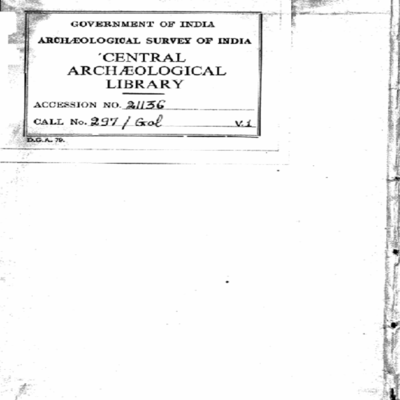 GOVERNMENT OF INDIA
ARCHÆOLOGICAL SURVEY OF INDIA
CENTRAL
ARCHÆOLOGICAL
LIBRARY

ACCESSION NO. 21136

CALL No. 297 / Gol V.1

D.G.A. 79.